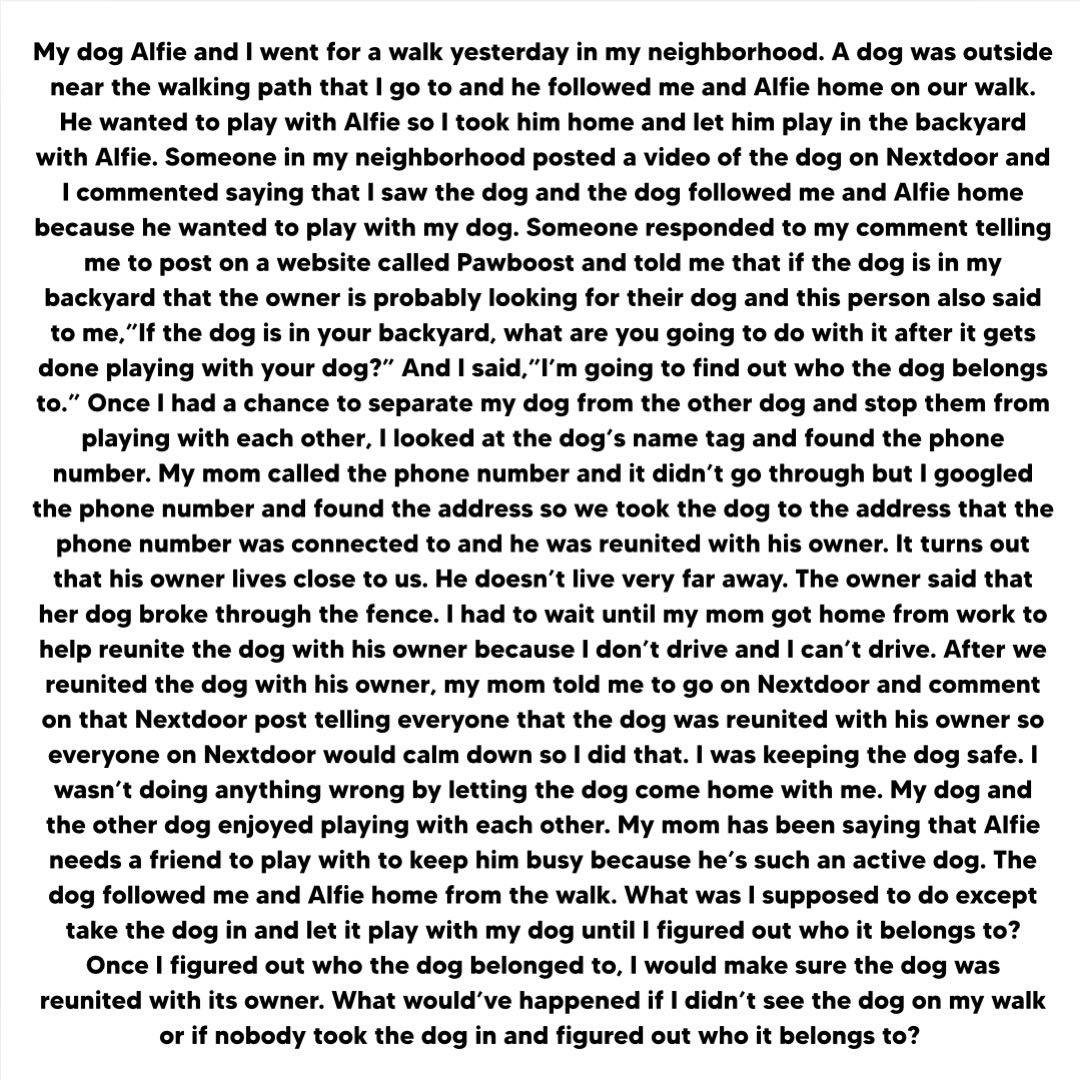 My dog Alfie and I went for a walk yesterday in my neighborhood. A dog was outside near the walking path that I go to and he followed me and Alfie home on our walk. He wanted to play with Alfie so I took him home and let him play in the backyard with Alfie. Someone in my neighborhood posted a video of the dog on Nextdoor and I commented saying that I saw the dog and the dog followed me and Alfie home because he wanted to play with my dog. Someone responded to my comment telling me to post on a website called Pawboost and told me that if the dog is in my backyard that the owner is probably looking for their dog and this person also said to me,"If the dog is in your backyard, what are you going to do with it after it gets done playing with your dog?" And I said,"I'm going to find out who the dog belongs to." Once I had a chance to separate my dog from the other dog and stop them from playing with each other, I looked at the dog's name tag and found the phone number. My mom called the phone number and it didn't go through but I googled the phone number and found the address so we took the dog to the address that the phone number was connected to and he was reunited with his owner. It turns out that his owner lives close to us. He doesn't live very far away. The owner said that her dog broke through the fence. I had to wait until my mom got home from work to help reunite the dog with his owner because I don't drive and I can't drive. After we reunited the dog with his owner, my mom told me to go on Nextdoor and comment on that Nextdoor post telling everyone that the dog was reunited with his owner so everyone on Nextdoor would calm down so I did that. I was keeping the dog safe. I wasn't doing anything wrong by letting the dog come home with me. My dog and the other dog enjoyed playing with each other. My mom has been saying that Alfie needs a friend to play with to keep him busy because he's such an active dog. The dog followed me and Alfie home from the walk. What was I supposed to do except take the dog in and let it play with my dog until I figured out who it belongs to? Once I figured out who the dog belonged to, I would make sure the dog was reunited with its owner. What would've happened if I didn't see the dog on my walk or if nobody took the dog in and figured out who it belongs to?